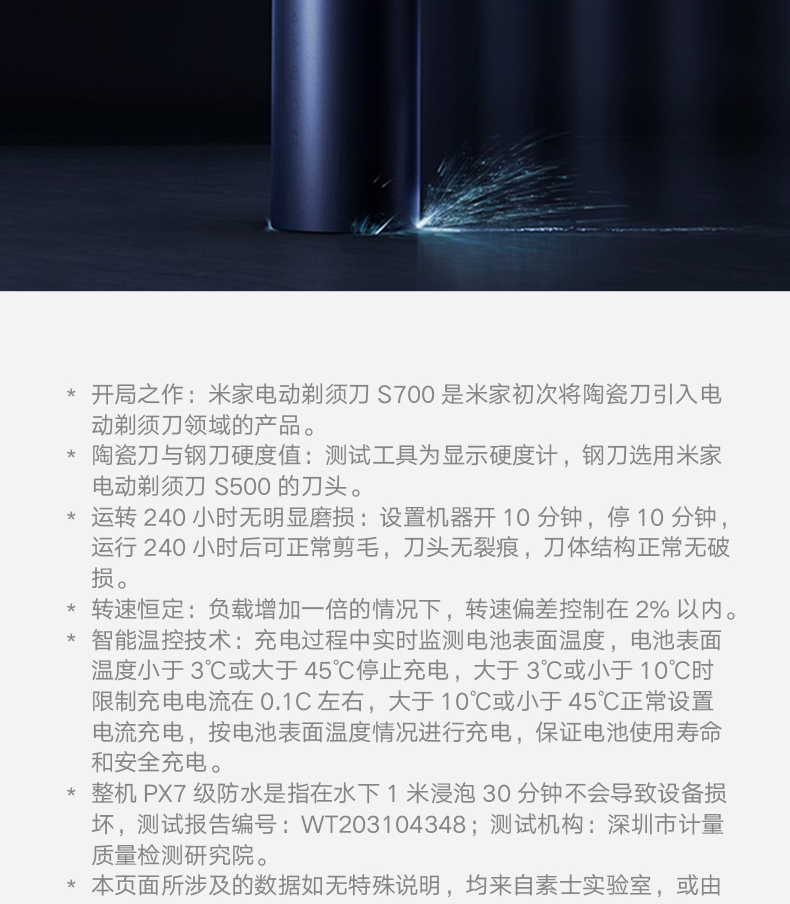 * 开局之作：米家电动剃须刀 S700 是米家初次将陶瓷刀引入电动剃须刀领域的产品。
* 陶瓷刀与钢刀硬度值：测试工具为显示硬度计，钢刀选用米家电动剃须刀 S500 的刀头。
* 运转 240 小时无明显磨损：设置机器开 10 分钟，停 10 分钟，运行 240 小时后可正常剪毛，刀头无裂痕，刀体结构正常无破损。
* 转速恒定：负载增加一倍的情况下，转速偏差控制在 2% 以内。
* 智能温控技术：充电过程中实时监测电池表面温度，电池表面温度小于 3℃或大于 45℃停止充电，大于 3℃或小于 10℃时限制充电电流在 0.1C 左右，大于 10℃或小于 45℃正常设置电流充电，按电池表面温度情况进行充电，保证电池使用寿命和安全充电。
* 整机 PX7 级防水是指在水下 1 米浸泡 30 分钟不会导致设备损坏，测试报告编号：WT203104348；测试机构：深圳市计量质量检测研究院。
* 本页面所涉及的数据如无特殊说明，均来自素士实验室，或由